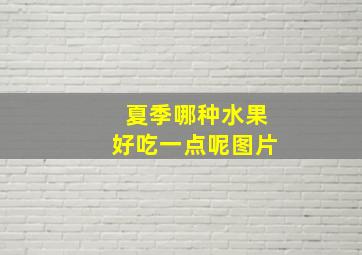 夏季哪种水果
好吃一点呢图片